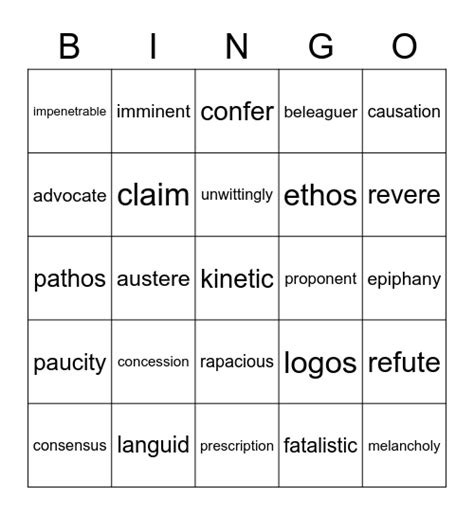 | B | I | N | G | O |
|---|---|---|---|---|
| impenetrable | imminent | confer | beleaguer | causation |
| advocate | claim | unwittingly | ethos | revere |
| pathos | austere | kinetic | proponent | epiphany |
| paucity | concession | rapacious | logos | refute |
| consensus | languid | prescription | fatalistic | melancholy |